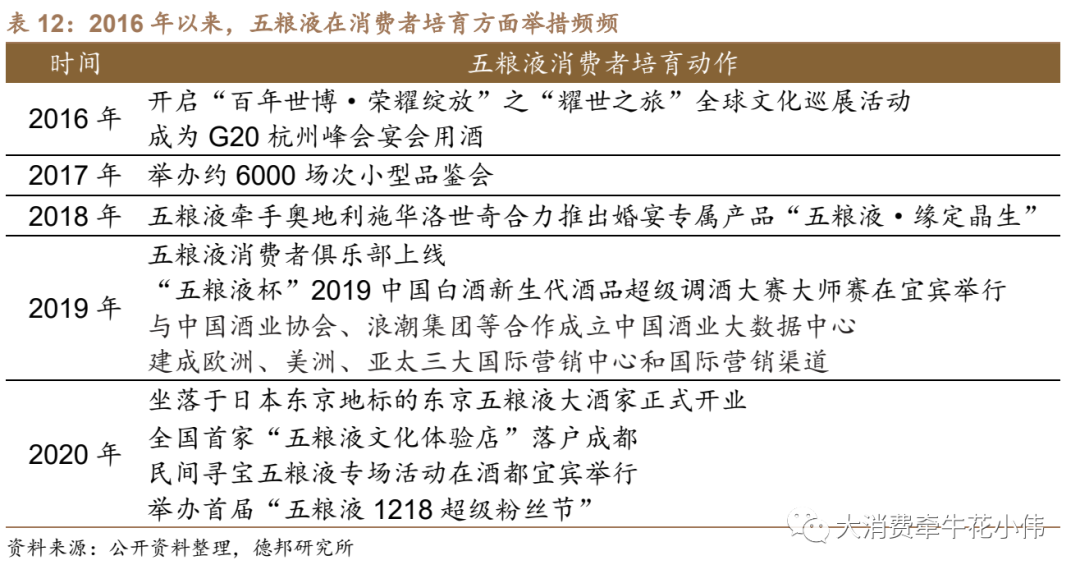 表 12：2016 年以来，五粮液在消费者培育方面举措频频

| 时间 | 五粮液消费者培育动作 |
|---|---|
| 2016 年 | 开启“百年世博·荣耀绽放”之“耀世之旅”全球文化巡展活动<br>成为 G20 杭州峰会宴会用酒 |
| 2017 年 | 举办约 6000 场次小型品鉴会 |
| 2018 年 | 五粮液牵手奥地利施华洛世奇合力推出婚宴专属产品“五粮液·缘定晶生” |
| 2019 年 | 五粮液消费者俱乐部上线<br>“五粮液杯”2019 中国白酒新生代酒品超级调酒大赛大师赛在宜宾举行<br>与中国酒业协会、浪潮集团等合作成立中国酒业大数据中心<br>建成欧洲、美洲、亚太三大国际营销中心和国际营销渠道 |
| 2020 年 | 坐落于日本东京地标的东京五粮液大酒家正式开业<br>全国首家“五粮液文化体验店”落户成都<br>民间寻宝五粮液专场活动在酒都宜宾举行<br>举办首届“五粮液 1218 超级粉丝节” |

资料来源：公开资料整理，德邦研究所

大消费牵牛花小伟